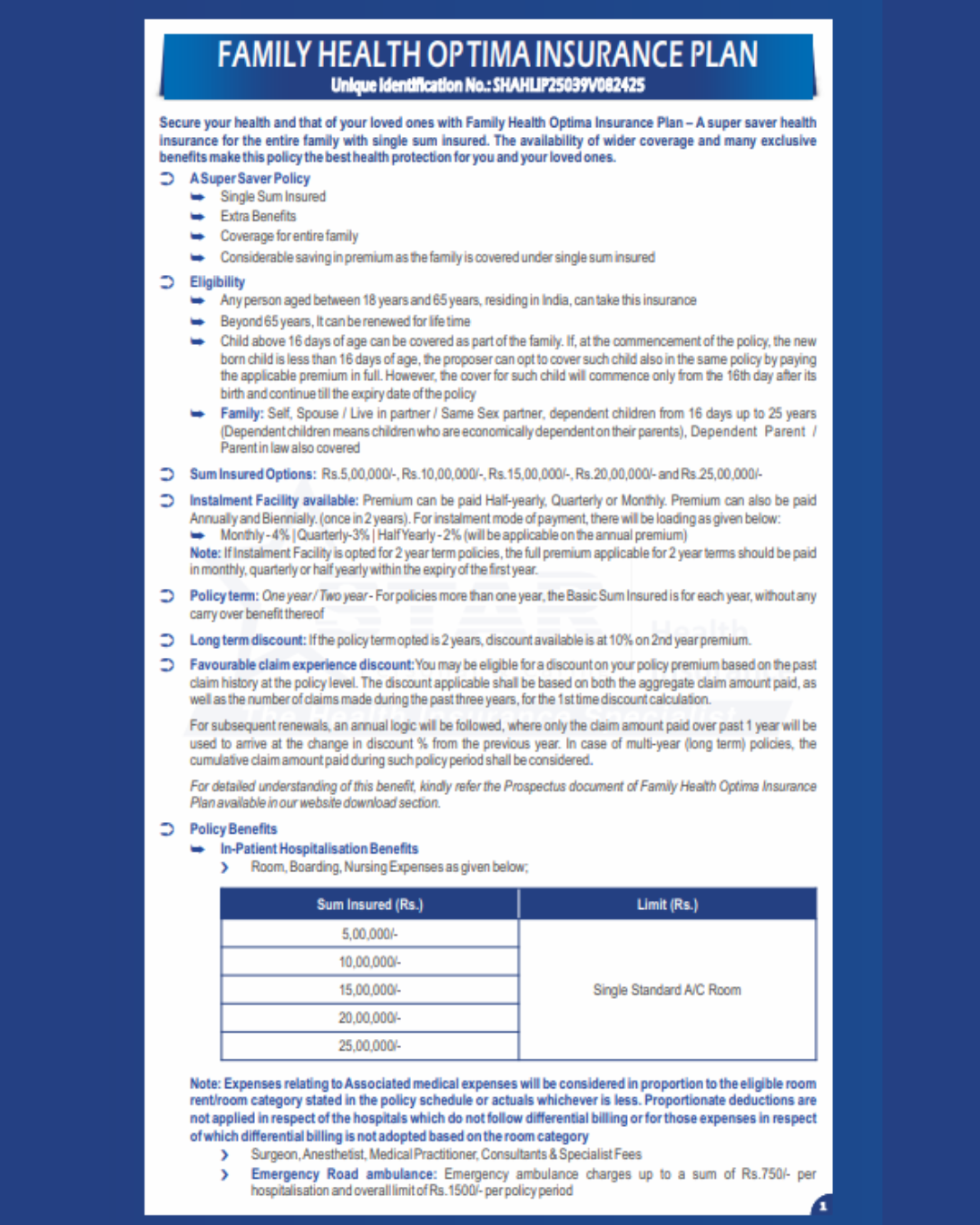 FAMILY HEALTH OPTIMA INSURANCE PLAN
Unique Identification No.: SHAHLIP25039V082425

Secure your health and that of your loved ones with Family Health Optima Insurance Plan – A super saver health insurance for the entire family with single sum insured. The availability of wider coverage and many exclusive benefits make this policy the best health protection for you and your loved ones.

A Super Saver Policy
Single Sum Insured
Extra Benefits
Coverage for entire family
Considerable saving in premium as the family is covered under single sum insured

Eligibility
Any person aged between 18 years and 65 years, residing in India, can take this insurance
Beyond 65 years, It can be renewed for life time
Child above 16 days of age can be covered as part of the family. If, at the commencement of the policy, the new born child is less than 16 days of age, the proposer can opt to cover such child also in the same policy by paying the applicable premium in full. However, the cover for such child will commence only from the 16th day after its birth and continue till the expiry date of the policy
Family: Self, Spouse / Live in partner / Same Sex partner, dependent children from 16 days up to 25 years (Dependent children means children who are economically dependent on their parents), Dependent Parent / Parent in law also covered

Sum Insured Options: Rs.5,00,000/-, Rs.10,00,000/-, Rs.15,00,000/-, Rs.20,00,000/- and Rs.25,00,000/-

Instalment Facility available: Premium can be paid Half-yearly, Quarterly or Monthly. Premium can also be paid Annually and Biennially. (once in 2 years). For instalment mode of payment, there will be loading as given below:
Monthly - 4% | Quarterly-3% | Half Yearly - 2% (will be applicable on the annual premium)
Note: If Instalment Facility is opted for 2 year term policies, the full premium applicable for 2 year terms should be paid in monthly, quarterly or half yearly within the expiry of the first year.

Policy term: One year / Two year - For policies more than one year, the Basic Sum Insured is for each year, without any carry over benefit thereof

Long term discount: If the policy term opted is 2 years, discount available is at 10% on 2nd year premium.

Favourable claim experience discount: You may be eligible for a discount on your policy premium based on the past claim history at the policy level. The discount applicable shall be based on both the aggregate claim amount paid, as well as the number of claims made during the past three years, for the 1st time discount calculation.

For subsequent renewals, an annual logic will be followed, where only the claim amount paid over past 1 year will be used to arrive at the change in discount % from the previous year. In case of multi-year (long term) policies, the cumulative claim amount paid during such policy period shall be considered.

For detailed understanding of this benefit, kindly refer the Prospectus document of Family Health Optima Insurance Plan available in our website download section.

Policy Benefits
In-Patient Hospitalisation Benefits
Room, Boarding, Nursing Expenses as given below;

| Sum Insured (Rs.) | Limit (Rs.) |
|---|---|
| 5,00,000/- | Single Standard A/C Room |
| 10,00,000/- | |
| 15,00,000/- | |
| 20,00,000/- | |
| 25,00,000/- | |

Note: Expenses relating to Associated medical expenses will be considered in proportion to the eligible room rent/room category stated in the policy schedule or actuals whichever is less. Proportionate deductions are not applied in respect of the hospitals which do not follow differential billing or for those expenses in respect of which differential billing is not adopted based on the room category
Surgeon, Anesthetist, Medical Practitioner, Consultants & Specialist Fees
Emergency Road ambulance: Emergency ambulance charges up to a sum of Rs.750/- per hospitalisation and overall limit of Rs.1500/- per policy period

1